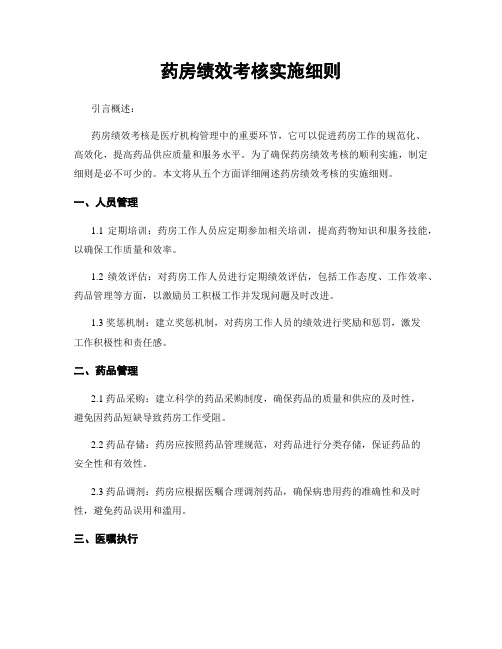 药房绩效考核实施细则

引言概述：

药房绩效考核是医疗机构管理中的重要环节，它可以促进药房工作的规范化、高效化，提高药品供应质量和服务水平。为了确保药房绩效考核的顺利实施，制定细则是必不可少的。本文将从五个方面详细阐述药房绩效考核的实施细则。

一、人员管理

1.1 定期培训：药房工作人员应定期参加相关培训，提高药物知识和服务技能，以确保工作质量和效率。

1.2 绩效评估：对药房工作人员进行定期绩效评估，包括工作态度、工作效率、药品管理等方面，以激励员工积极工作并发现问题及时改进。

1.3 奖惩机制：建立奖惩机制，对药房工作人员的绩效进行奖励和惩罚，激发工作积极性和责任感。

二、药品管理

2.1 药品采购：建立科学的药品采购制度，确保药品的质量和供应的及时性，避免因药品短缺导致药房工作受阻。

2.2 药品存储：药房应按照药品管理规范，对药品进行分类存储，保证药品的安全性和有效性。

2.3 药品调剂：药房应根据医嘱合理调剂药品，确保病患用药的准确性和及时性，避免药品误用和滥用。

三、医嘱执行